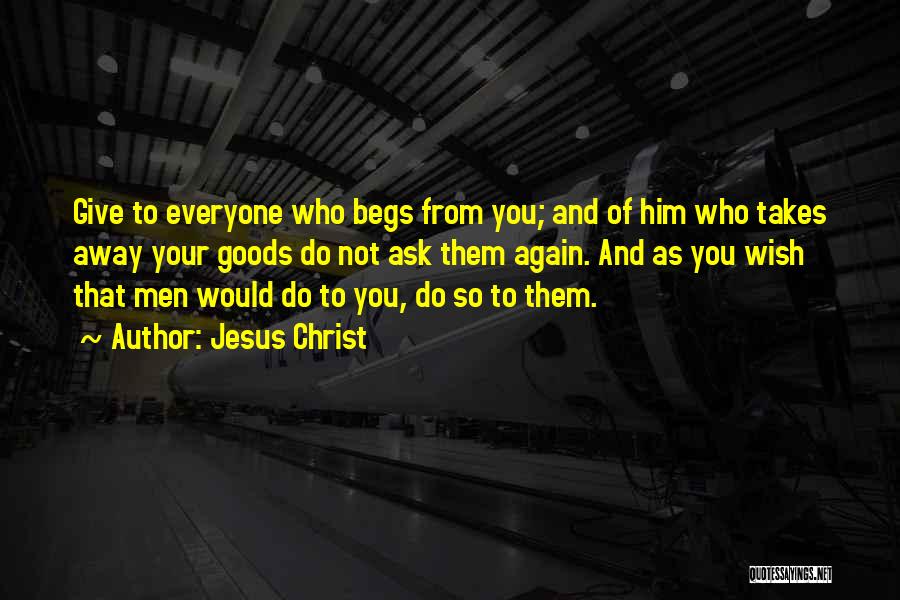 Give to everyone who begs from you; and of him who takes away your goods do not ask them again. And as you wish that men would do to you, do so to them.

~ Author: Jesus Christ

QUOTESSAYINGS.NET